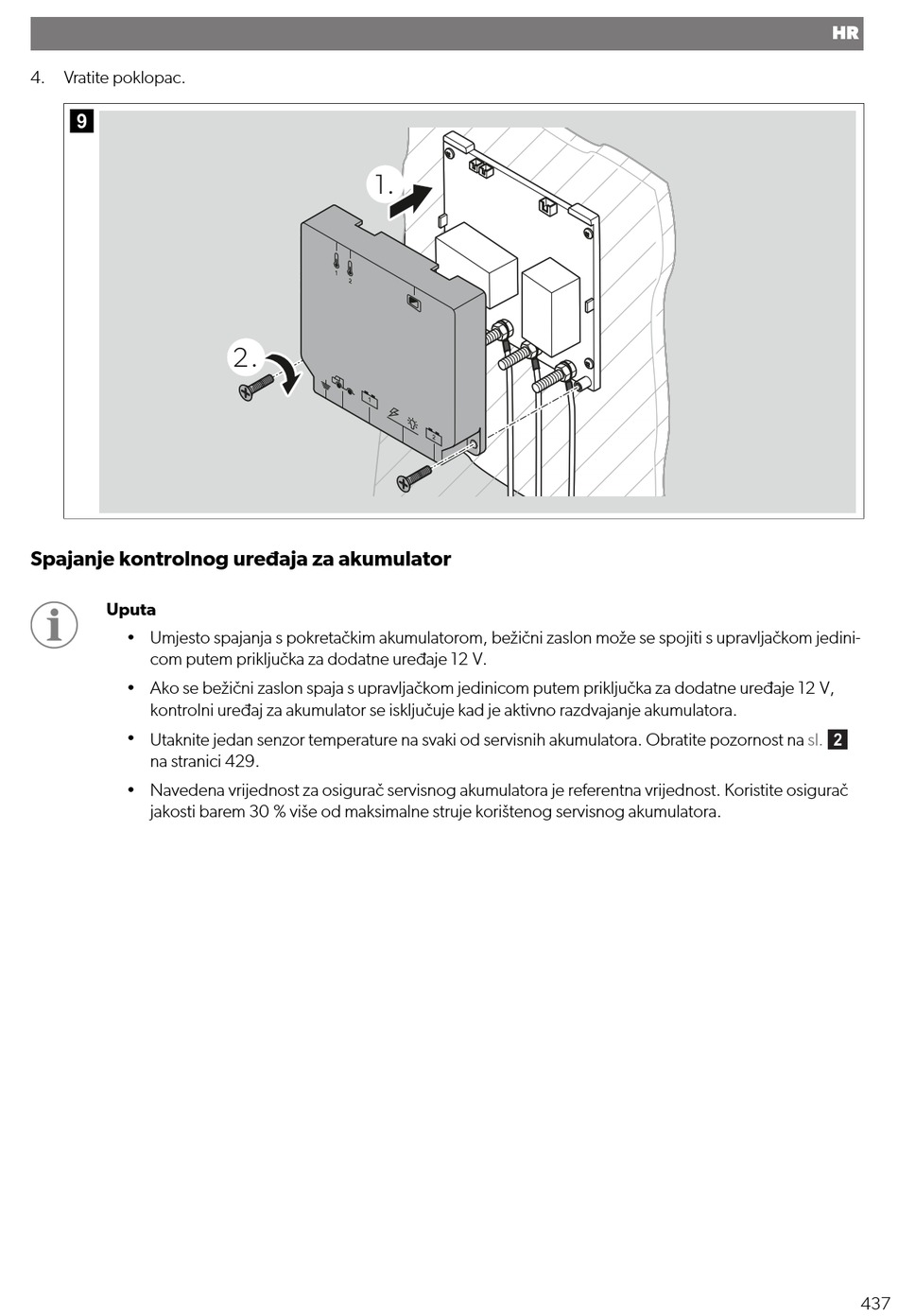 HR

4. Vratite poklopac.

9

1.

2.

1 2

1

2

Spajanje kontrolnog uređaja za akumulator

Uputa

• Umjesto spajanja s pokretačkim akumulatorom, bežični zaslon može se spojiti s upravljačkom jedinicom putem priključka za dodatne uređaje 12 V.

• Ako se bežični zaslon spaja s upravljačkom jedinicom putem priključka za dodatne uređaje 12 V, kontrolni uređaj za akumulator se isključuje kad je aktivno razdvajanje akumulatora.

• Utaknite jedan senzor temperature na svaki od servisnih akumulatora. Obratite pozornost na sl. 2 na stranici 429.

• Navedena vrijednost za osigurač servisnog akumulatora je referentna vrijednost. Koristite osigurač jakosti barem 30 % više od maksimalne struje korištenog servisnog akumulatora.

437